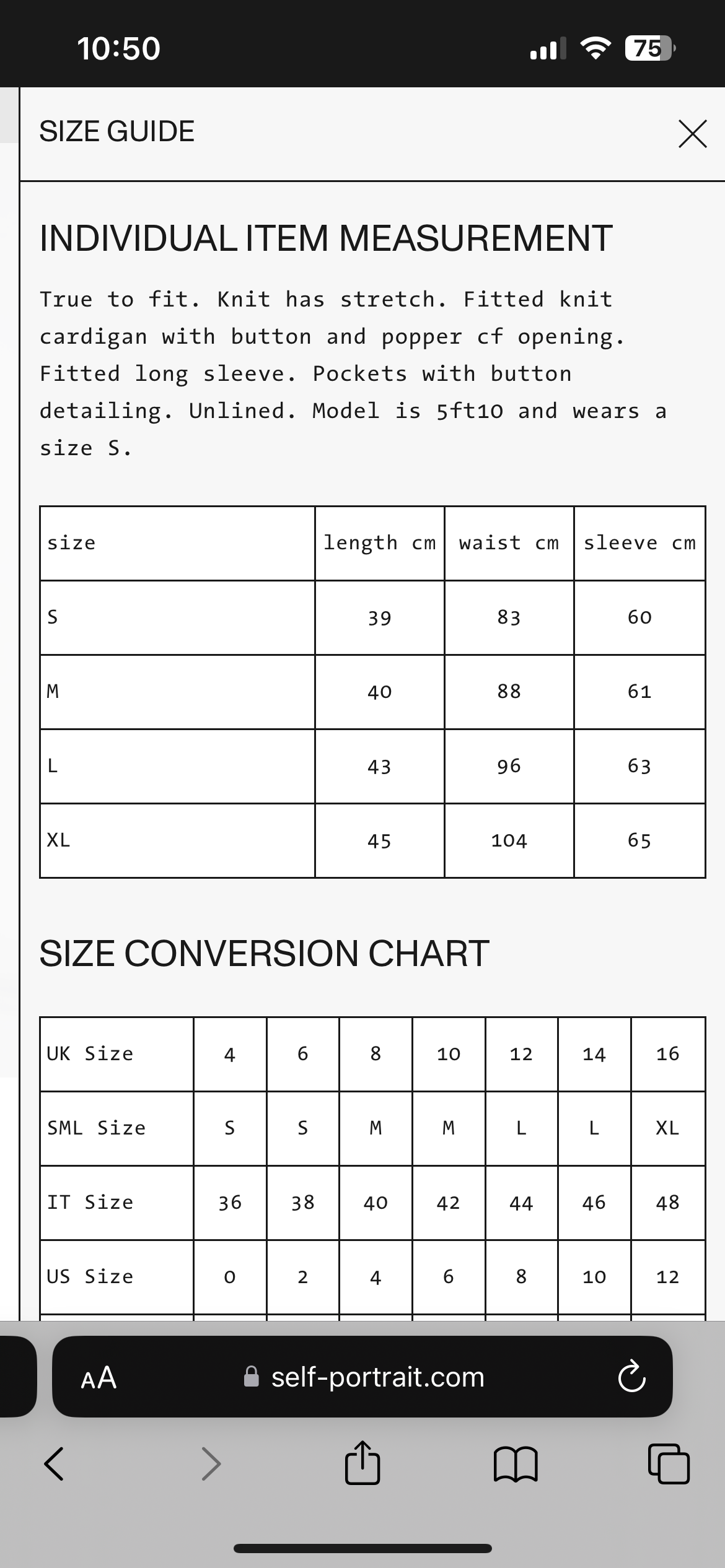 10:50

75

SIZE GUIDE

INDIVIDUAL ITEM MEASUREMENT

True to fit. Knit has stretch. Fitted knit cardigan with button and popper cf opening. Fitted long sleeve. Pockets with button detailing. Unlined. Model is 5ft10 and wears a size S.

| size | length cm | waist cm | sleeve cm |
|---|---|---|---|
| S | 39 | 83 | 60 |
| M | 40 | 88 | 61 |
| L | 43 | 96 | 63 |
| XL | 45 | 104 | 65 |

SIZE CONVERSION CHART

| UK Size | 4 | 6 | 8 | 10 | 12 | 14 | 16 |
|---|---|---|---|---|---|---|---|
| SML Size | S | S | M | M | L | L | XL |
| IT Size | 36 | 38 | 40 | 42 | 44 | 46 | 48 |
| US Size | 0 | 2 | 4 | 6 | 8 | 10 | 12 |

AA

self-portrait.com